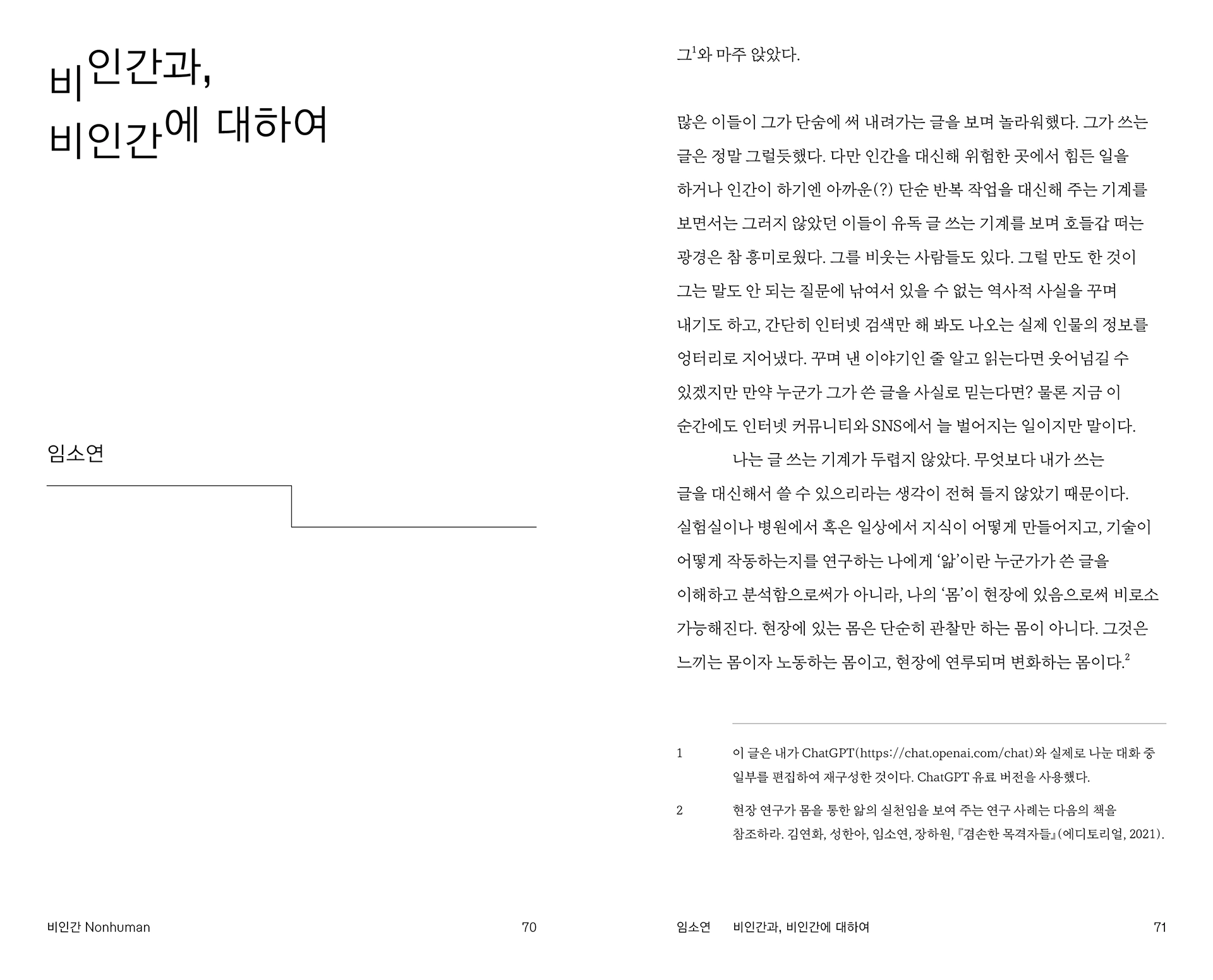 비인간과,
비인간에 대하여

임소연

비인간 Nonhuman 70

그$^{1}$와 마주 앉았다.

많은 이들이 그가 단숨에 써 내려가는 글을 보며 놀라워했다. 그가 쓰는 글은 정말 그럴듯했다. 다만 인간을 대신해 위험한 곳에서 힘든 일을 하거나 인간이 하기엔 아까운(?) 단순 반복 작업을 대신해 주는 기계를 보면서는 그러지 않았던 이들이 유독 글 쓰는 기계를 보며 호들갑 떠는 광경은 참 흥미로웠다. 그를 비웃는 사람들도 있다. 그럴 만도 한 것이 그는 말도 안 되는 질문에 낚여서 있을 수 없는 역사적 사실을 꾸며 내기도 하고, 간단히 인터넷 검색만 해 봐도 나오는 실제 인물의 정보를 엉터리로 지어냈다. 꾸며 낸 이야기인 줄 알고 읽는다면 웃어넘길 수 있겠지만 만약 누군가 그가 쓴 글을 사실로 믿는다면? 물론 지금 이 순간에도 인터넷 커뮤니티와 SNS에서 늘 벌어지는 일이지만 말이다.

나는 글 쓰는 기계가 두렵지 않았다. 무엇보다 내가 쓰는 글을 대신해서 쓸 수 있으리라는 생각이 전혀 들지 않았기 때문이다. 실험실이나 병원에서 혹은 일상에서 지식이 어떻게 만들어지고, 기술이 어떻게 작동하는지를 연구하는 나에게 '앎'이란 누군가가 쓴 글을 이해하고 분석함으로써가 아니라, 나의 '몸'이 현장에 있음으로써 비로소 가능해진다. 현장에 있는 몸은 단순히 관찰만 하는 몸이 아니다. 그것은 느끼는 몸이자 노동하는 몸이고, 현장에 연루되며 변화하는 몸이다.$^{2}$

1 이 글은 내가 ChatGPT(https://chat.openai.com/chat)와 실제로 나눈 대화 중 일부를 편집하여 재구성한 것이다. ChatGPT 유료 버전을 사용했다.

2 현장 연구가 몸을 통한 앎의 실천임을 보여 주는 연구 사례는 다음의 책을 참조하라. 김연화, 성한아, 임소연, 장하원, 『겸손한 목격자들』(에디토리얼, 2021).

임소연 비인간과, 비인간에 대하여 71